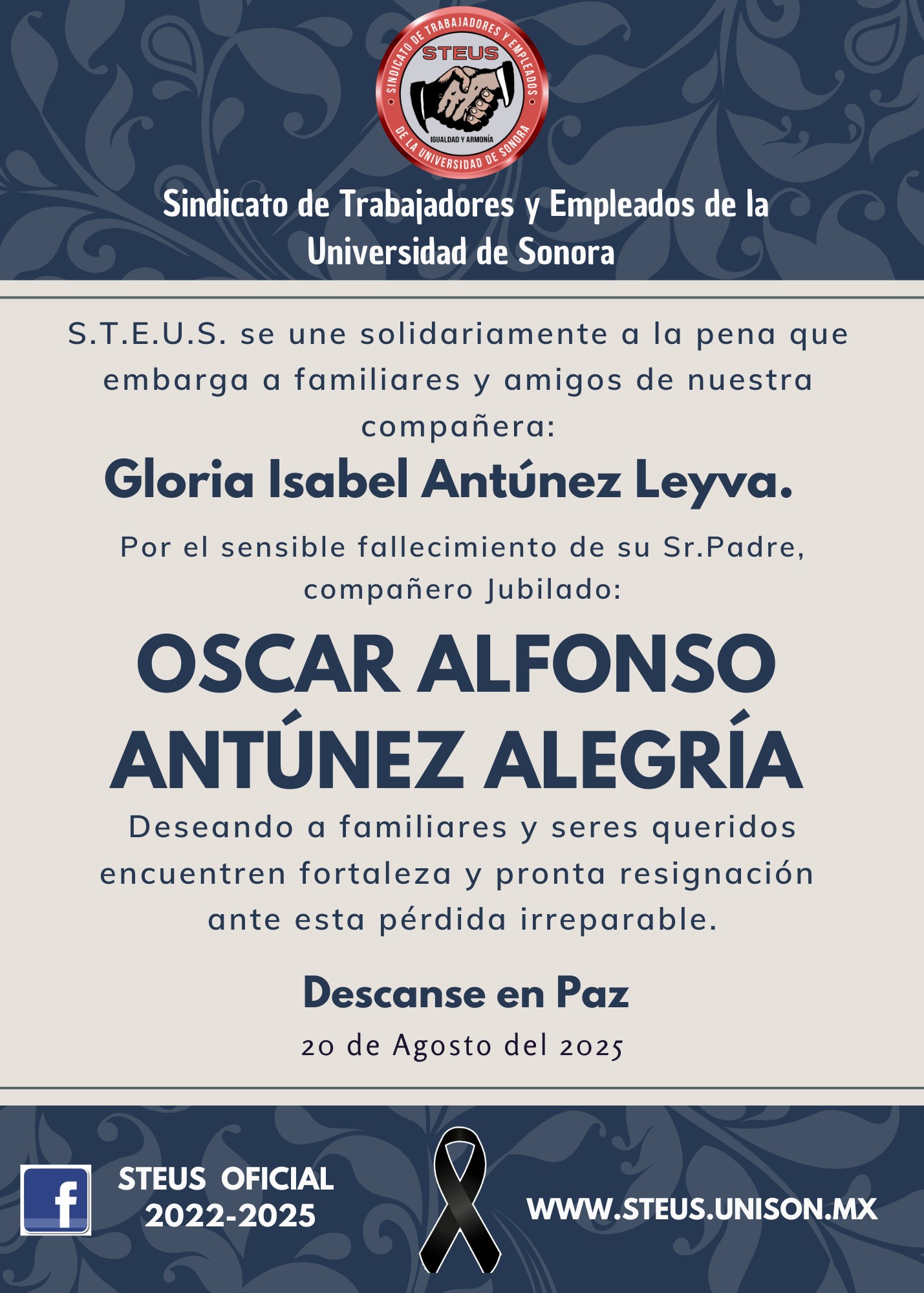 SINDICATO DE TRABAJADORES Y EMPLEADOS DE LA UNIVERSIDAD DE SONORA
STEUS
IGUALDAD Y ARMONÍA

Sindicato de Trabajadores y Empleados de la Universidad de Sonora

S.T.E.U.S. se une solidariamente a la pena que embarga a familiares y amigos de nuestra compañera:

Gloria Isabel Antúnez Leyva.

Por el sensible fallecimiento de su Sr.Padre, compañero Jubilado:

OSCAR ALFONSO ANTÚNEZ ALEGRÍA

Deseando a familiares y seres queridos encuentren fortaleza y pronta resignación ante esta pérdida irreparable.

Descanse en Paz

20 de Agosto del 2025

f

STEUS OFICIAL 2022-2025

WWW.STEUS.UNISON.MX